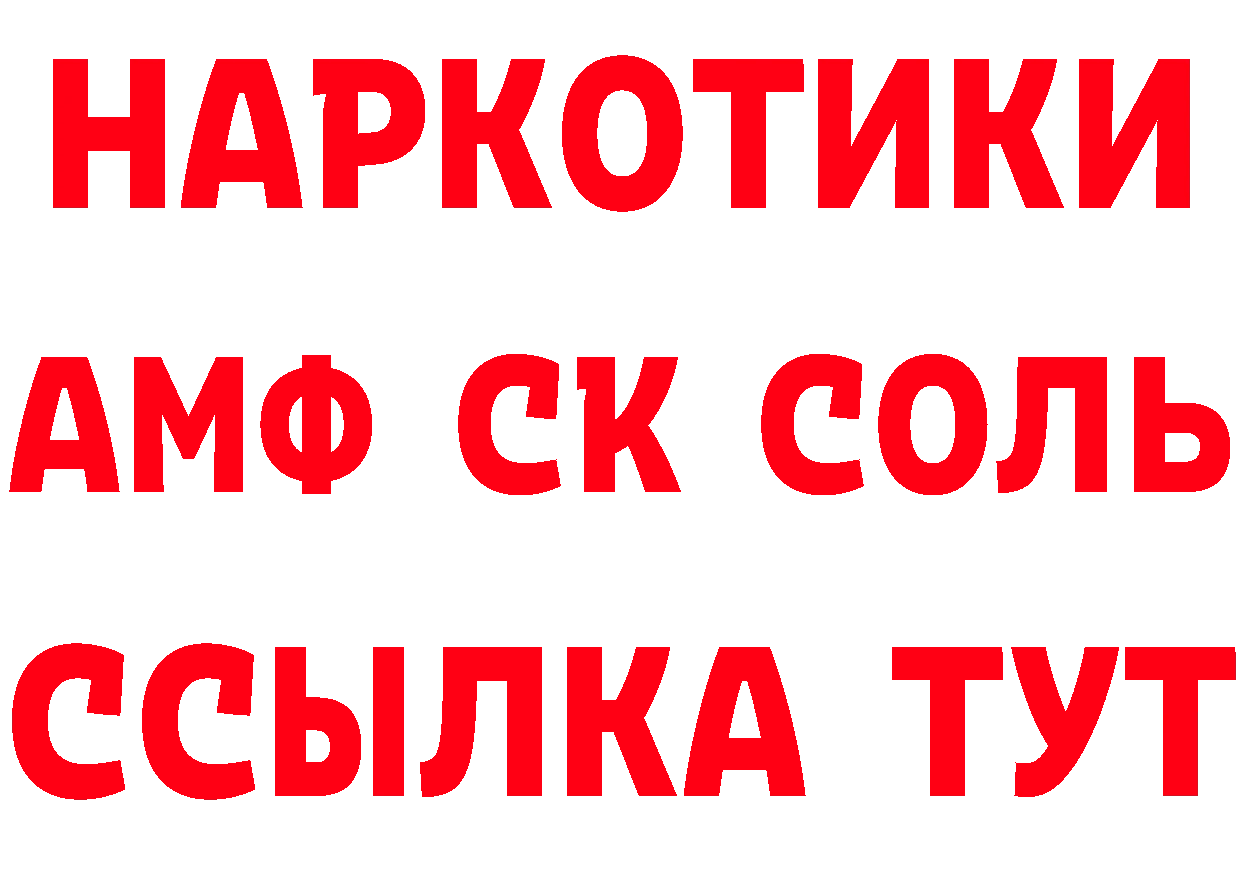 НАРКОТИКИ

АМФ СК СОЛЬ

ССЫЛКА ТУТ